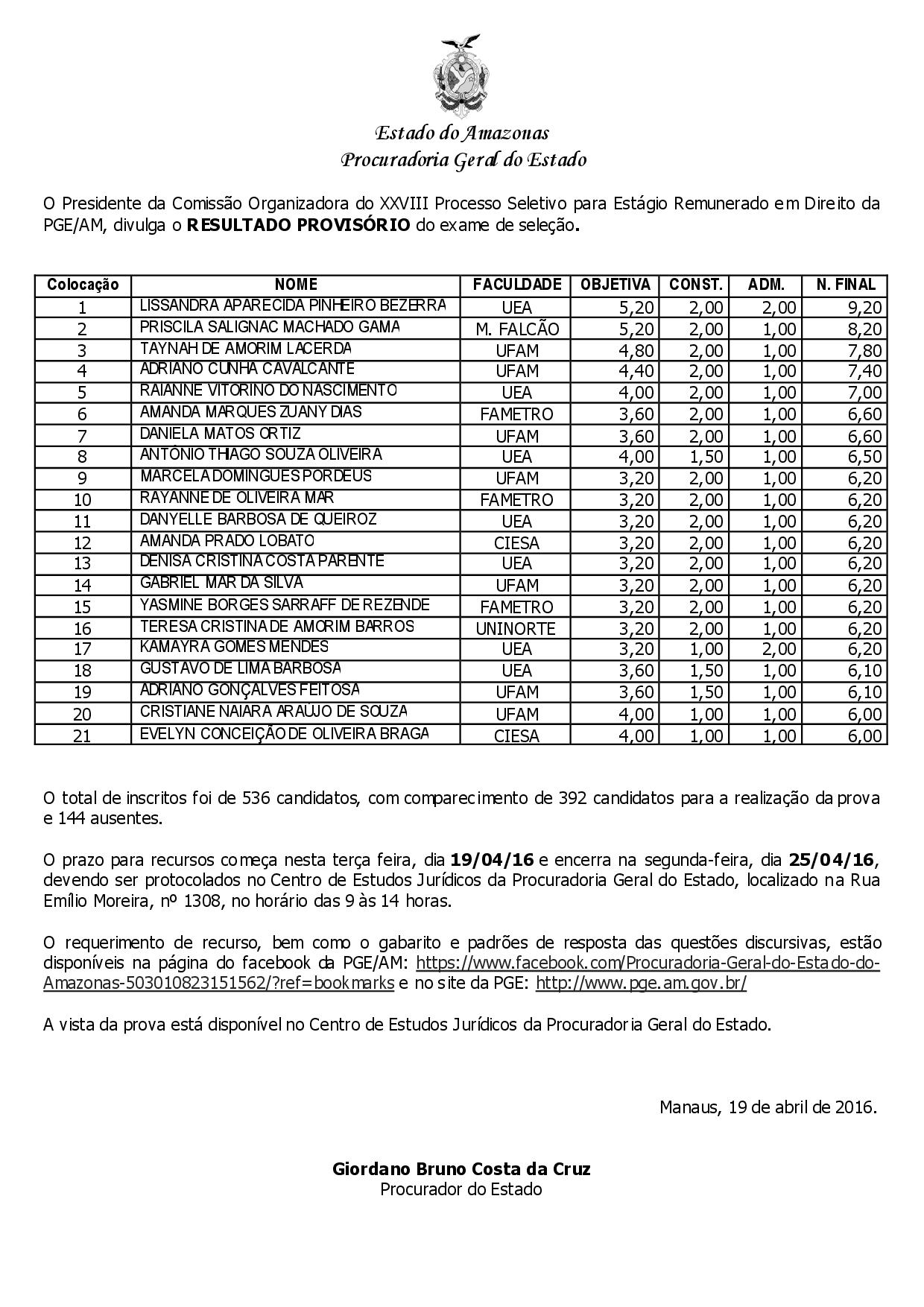 Estado do Amazonas
Procuradoria Geral do Estado

O Presidente da Comissão Organizadora do XXVIII Processo Seletivo para Estágio Remunerado em Direito da PGE/AM, divulga o **RESULTADO PROVISÓRIO** do exame de seleção.

| Colocação | NOME | FACULDADE | OBJETIVA | CONST. | ADM. | N. FINAL |
|---|---|---|---|---|---|---|
| 1 | LISSANDRA APARECIDA PINHEIRO BEZERRA | UEA | 5,20 | 2,00 | 2,00 | 9,20 |
| 2 | PRISCILA SALIGNAC MACHADO GAMA | M. FALCÃO | 5,20 | 2,00 | 1,00 | 8,20 |
| 3 | TAYNAH DE AMORIM LACERDA | UFAM | 4,80 | 2,00 | 1,00 | 7,80 |
| 4 | ADRIANO CUNHA CAVALCANTE | UFAM | 4,40 | 2,00 | 1,00 | 7,40 |
| 5 | RAIANNE VITORINO DO NASCIMENTO | UEA | 4,00 | 2,00 | 1,00 | 7,00 |
| 6 | AMANDA MARQUES ZUANY DIAS | FAMETRO | 3,60 | 2,00 | 1,00 | 6,60 |
| 7 | DANIELA MATOS ORTIZ | UFAM | 3,60 | 2,00 | 1,00 | 6,60 |
| 8 | ANTÔNIO THIAGO SOUZA OLIVEIRA | UEA | 4,00 | 1,50 | 1,00 | 6,50 |
| 9 | MARCELA DOMINGUES PORDEUS | UFAM | 3,20 | 2,00 | 1,00 | 6,20 |
| 10 | RAYANNE DE OLIVEIRA MAR | FAMETRO | 3,20 | 2,00 | 1,00 | 6,20 |
| 11 | DANYELLE BARBOSA DE QUEIROZ | UEA | 3,20 | 2,00 | 1,00 | 6,20 |
| 12 | AMANDA PRADO LOBATO | CIESA | 3,20 | 2,00 | 1,00 | 6,20 |
| 13 | DENISA CRISTINA COSTA PARENTE | UEA | 3,20 | 2,00 | 1,00 | 6,20 |
| 14 | GABRIEL MAR DA SILVA | UFAM | 3,20 | 2,00 | 1,00 | 6,20 |
| 15 | YASMINE BORGES SARRAFF DE REZENDE | FAMETRO | 3,20 | 2,00 | 1,00 | 6,20 |
| 16 | TERESA CRISTINA DE AMORIM BARROS | UNINORTE | 3,20 | 2,00 | 1,00 | 6,20 |
| 17 | KAMAYRA GOMES MENDES | UEA | 3,20 | 1,00 | 2,00 | 6,20 |
| 18 | GUSTAVO DE LIMA BARBOSA | UEA | 3,60 | 1,50 | 1,00 | 6,10 |
| 19 | ADRIANO GONÇALVES FEITOSA | UFAM | 3,60 | 1,50 | 1,00 | 6,10 |
| 20 | CRISTIANE NAIARA ARAÚJO DE SOUZA | UFAM | 4,00 | 1,00 | 1,00 | 6,00 |
| 21 | EVELYN CONCEIÇÃO DE OLIVEIRA BRAGA | CIESA | 4,00 | 1,00 | 1,00 | 6,00 |

O total de inscritos foi de 536 candidatos, com comparecimento de 392 candidatos para a realização da prova e 144 ausentes.

O prazo para recursos começa nesta terça feira, dia **19/04/16** e encerra na segunda-feira, dia **25/04/16**, devendo ser protocolados no Centro de Estudos Jurídicos da Procuradoria Geral do Estado, localizado na Rua Emílio Moreira, nº 1308, no horário das 9 às 14 horas.

O requerimento de recurso, bem como o gabarito e padrões de resposta das questões discursivas, estão disponíveis na página do facebook da PGE/AM: https://www.facebook.com/Procuradoria-Geral-do-Estado-do-Amazonas-503010823151562/?ref=bookmarks e no site da PGE: http://www.pge.am.gov.br/

A vista da prova está disponível no Centro de Estudos Jurídicos da Procuradoria Geral do Estado.

Manaus, 19 de abril de 2016.

**Giordano Bruno Costa da Cruz**
Procurador do Estado